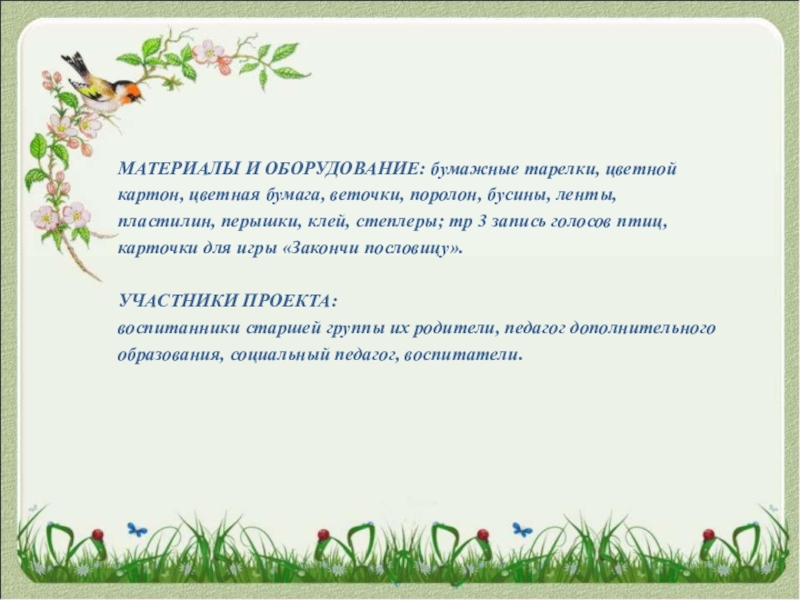 МАТЕРИАЛЫ И ОБОРУДОВАНИЕ: бумажные тарелки, цветной картон, цветная бумага, веточки, поролон, бусины, ленты, пластилин, перышки, клей, степлеры; mp 3 запись голосов птиц, карточки для игры «Закончи пословицу».

УЧАСТНИКИ ПРОЕКТА:
воспитанники старшей группы их родители, педагог дополнительного образования, социальный педагог, воспитатели.